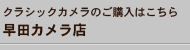 クラシックカメラのご購入はこちら
早田カメラ店